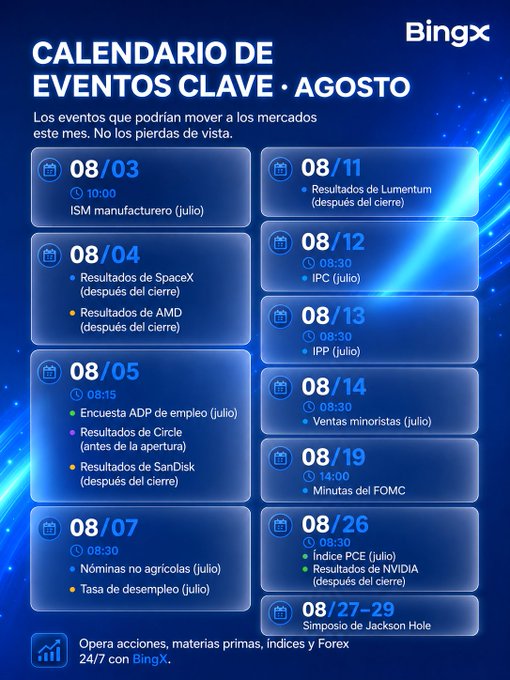 BingX

CALENDARIO DE EVENTOS CLAVE · AGOSTO

Los eventos que podrían mover a los mercados este mes. No los pierdas de vista.

08/03
10:00
ISM manufacturero (julio)

08/04
Resultados de SpaceX (después del cierre)
Resultados de AMD (después del cierre)

08/05
08:15
Encuesta ADP de empleo (julio)
Resultados de Circle (antes de la apertura)
Resultados de SanDisk (después del cierre)

08/07
08:30
Nóminas no agrícolas (julio)
Tasa de desempleo (julio)

08/11
Resultados de Lumentum (después del cierre)

08/12
08:30
IPC (julio)

08/13
08:30
IPP (julio)

08/14
08:30
Ventas minoristas (julio)

08/19
14:00
Minutas del FOMC

08/26
08:30
Índice PCE (julio)
Resultados de NVIDIA (después del cierre)

08/27–29
Simposio de Jackson Hole

Opera acciones, materias primas, índices y Forex 24/7 con BingX.